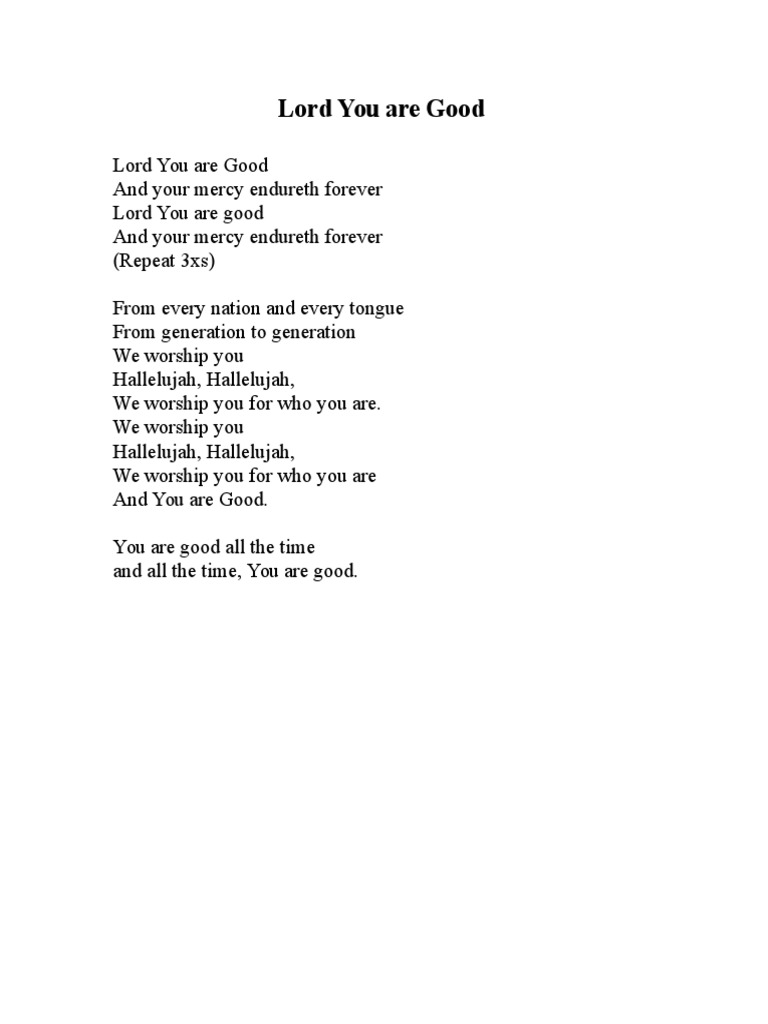 Lord You are Good

Lord You are Good
And your mercy endureth forever
Lord You are good
And your mercy endureth forever
(Repeat 3xs)

From every nation and every tongue
From generation to generation
We worship you
Hallelujah, Hallelujah,
We worship you for who you are.
We worship you
Hallelujah, Hallelujah,
We worship you for who you are
And You are Good.

You are good all the time
and all the time, You are good.